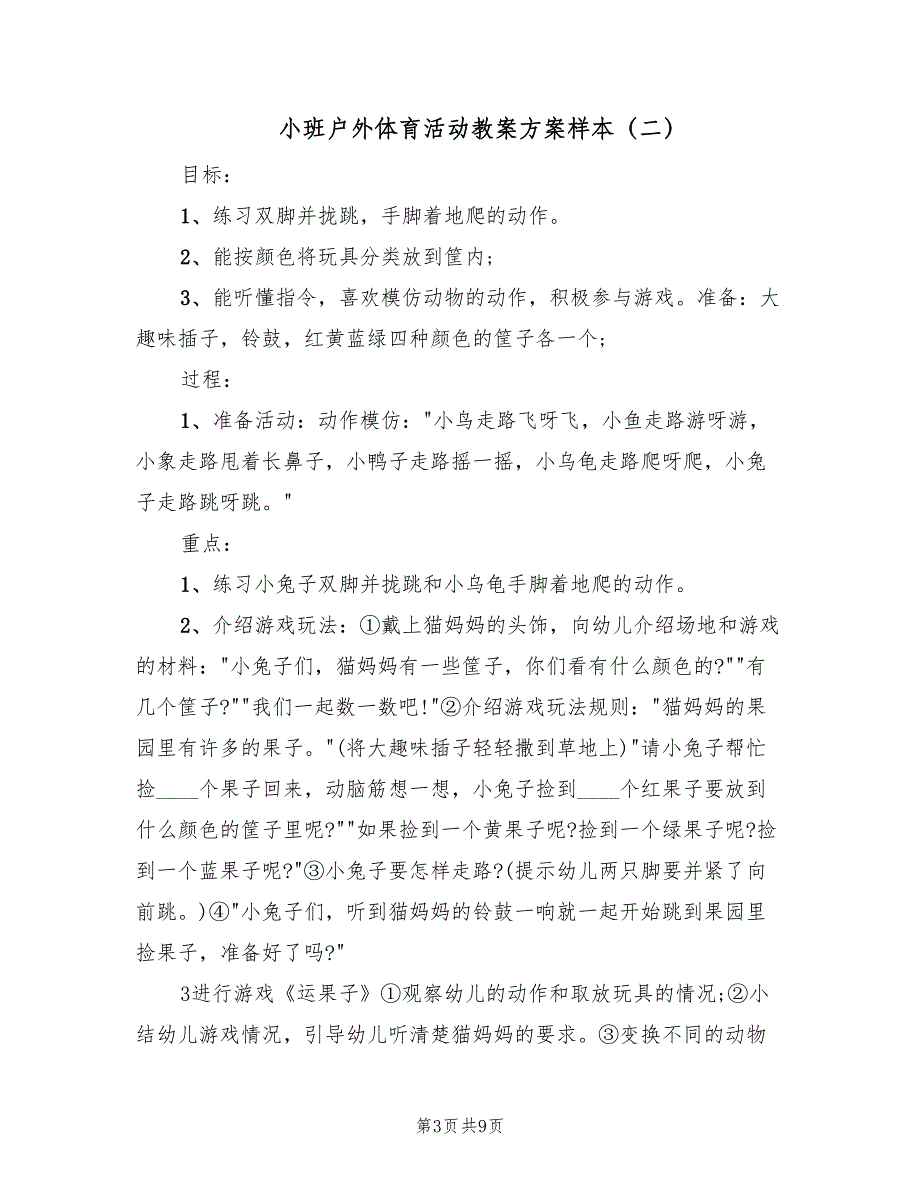 小班户外体育活动教案方案样本（二）

目标：

1、练习双脚并拢跳，手脚着地爬的动作。

2、能按颜色将玩具分类放到筐内；

3、能听懂指令，喜欢模仿动物的动作，积极参与游戏。准备：大趣味插子，铃鼓，红黄蓝绿四种颜色的筐子各一个；

过程：

1、准备活动：动作模仿："小鸟走路飞呀飞，小鱼走路游呀游，小象走路甩着长鼻子，小鸭子走路摇一摇，小乌龟走路爬呀爬，小兔子走路跳呀跳。"

重点：

1、练习小兔子双脚并拢跳和小乌龟手脚着地爬的动作。

2、介绍游戏玩法：①戴上猫妈妈的头饰，向幼儿介绍场地和游戏的材料："小兔子们，猫妈妈有一些筐子，你们看有什么颜色的?""有几个筐子?""我们一起数一数吧!"②介绍游戏玩法规则："猫妈妈的果园里有许多的果子。"(将大趣味插子轻轻撒到草地上)"请小兔子帮忙捡____个果子回来，动脑筋想一想，小兔子捡到____个红果子要放到什么颜色的筐子里呢?""如果捡到一个黄果子呢?捡到一个绿果子呢?捡到一个蓝果子呢?"③小兔子要怎样走路?(提示幼儿两只脚要并紧了向前跳。)④"小兔子们，听到猫妈妈的铃鼓一响就一起开始跳到果园里捡果子，准备好了吗?"

3进行游戏《运果子》①观察幼儿的动作和取放玩具的情况;②小结幼儿游戏情况，引导幼儿听清楚猫妈妈的要求。③变换不同的动物

第3页 共9页